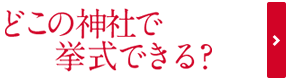 どこの神社で
挙式できる?